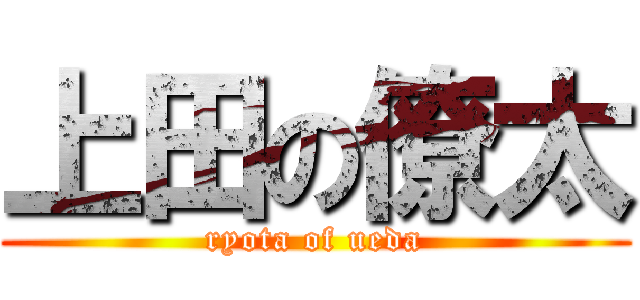 上田の僚太
ryota of ueda